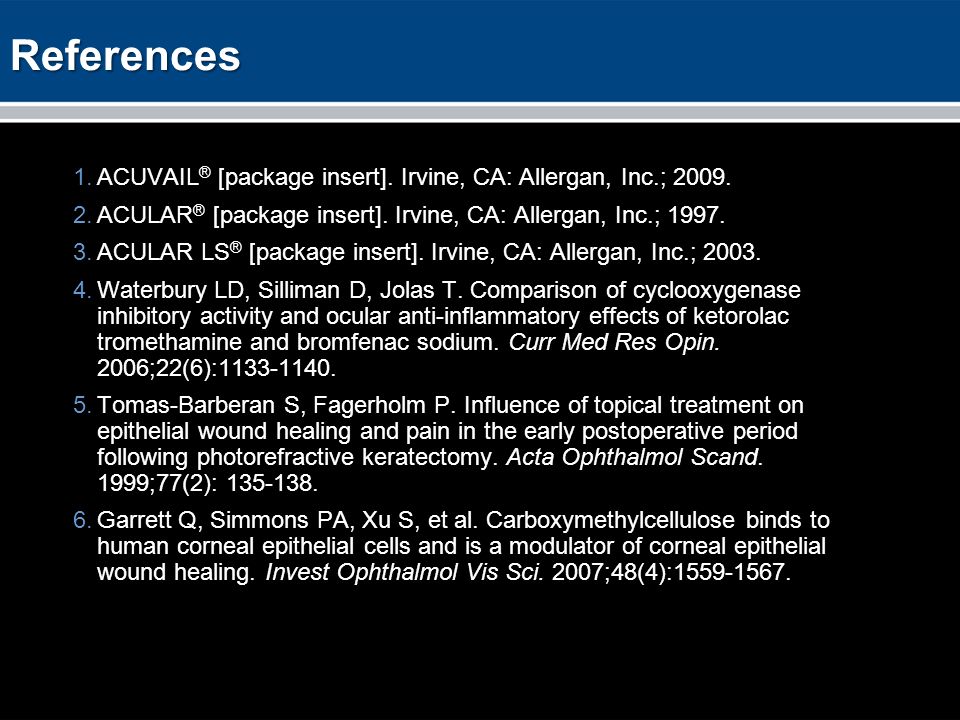 References

1. ACUVAIL® [package insert]. Irvine, CA: Allergan, Inc.; 2009.

2. ACULAR® [package insert]. Irvine, CA: Allergan, Inc.; 1997.

3. ACULAR LS® [package insert]. Irvine, CA: Allergan, Inc.; 2003.

4. Waterbury LD, Silliman D, Jolas T. Comparison of cyclooxygenase inhibitory activity and ocular anti-inflammatory effects of ketorolac tromethamine and bromfenac sodium. Curr Med Res Opin. 2006;22(6):1133-1140.

5. Tomas-Barberan S, Fagerholm P. Influence of topical treatment on epithelial wound healing and pain in the early postoperative period following photorefractive keratectomy. Acta Ophthalmol Scand. 1999;77(2): 135-138.

6. Garrett Q, Simmons PA, Xu S, et al. Carboxymethylcellulose binds to human corneal epithelial cells and is a modulator of corneal epithelial wound healing. Invest Ophthalmol Vis Sci. 2007;48(4):1559-1567.